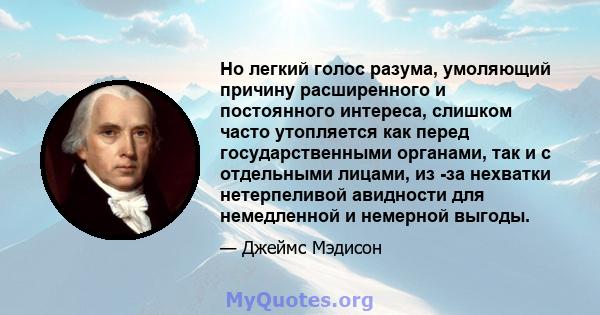 Но легкий голос разума, умоляющий причину расширенного и постоянного интереса, слишком часто утопляется как перед государственными органами, так и с отдельными лицами, из -за нехватки нетерпеливой авидности для немедленной и немерной выгоды.

— Джеймс Мэдисон

MyQuotes.org